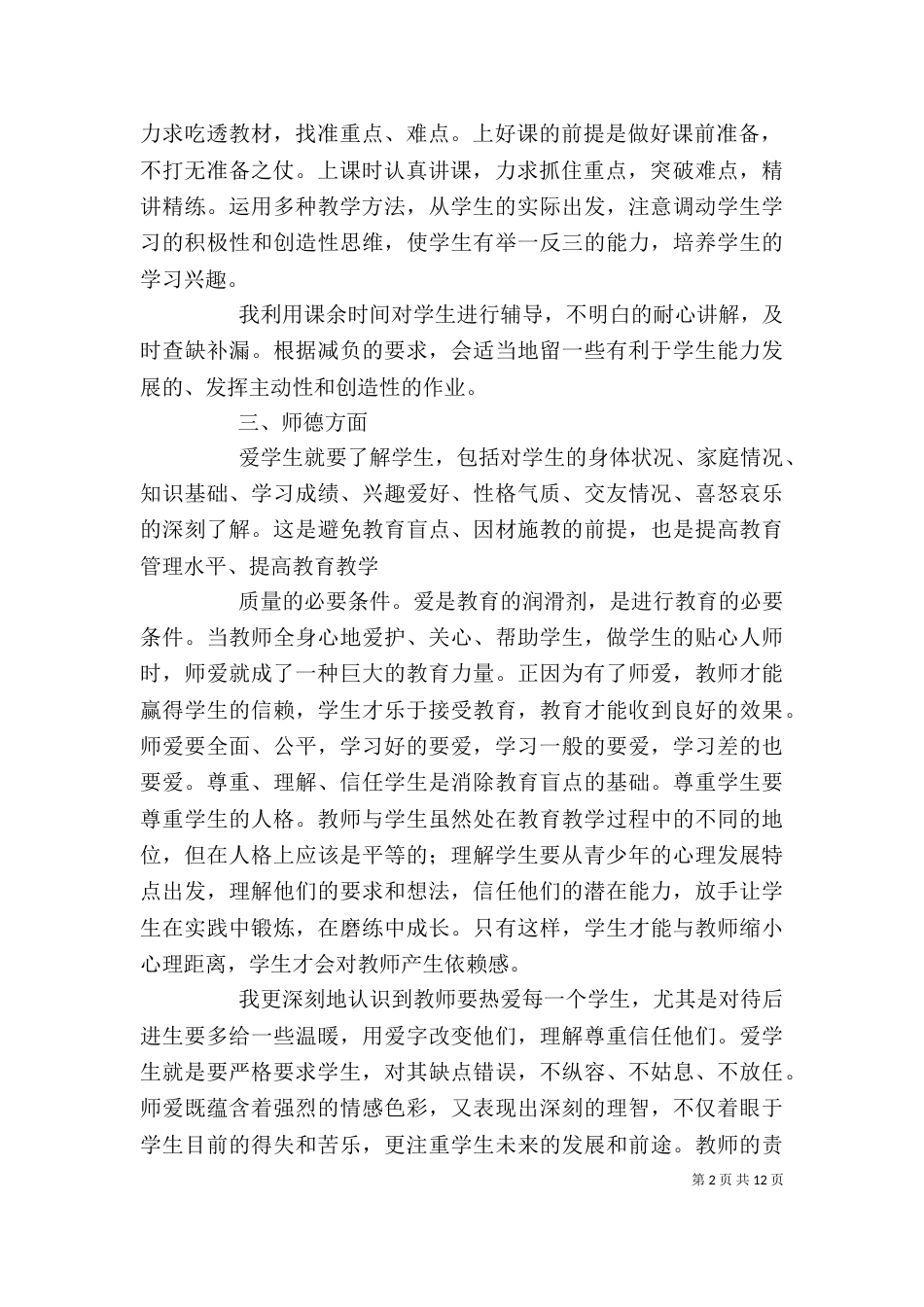 力求吃透教材，找准重点、难点。上好课的前提是做好课前准备，不打无准备之仗。上课时认真讲课，力求抓住重点，突破难点，精讲精练。运用多种教学方法，从学生的实际出发，注意调动学生学习的积极性和创造性思维，使学生有举一反三的能力，培养学生的学习兴趣。

我利用课余时间对学生进行辅导，不明白的耐心讲解，及时查缺补漏。根据减负的要求，会适当地留一些有利于学生能力发展的、发挥主动性和创造性的作业。

三、师德方面

爱学生就要了解学生，包括对学生的身体状况、家庭情况、知识基础、学习成绩、兴趣爱好、性格气质、交友情况、喜怒哀乐的深刻了解。这是避免教育盲点、因材施教的前提，也是提高教育管理水平、提高教育教学

质量的必要条件。爱是教育的润滑剂，是进行教育的必要条件。当教师全身心地爱护、关心、帮助学生，做学生的贴心人师时，师爱就成了一种巨大的教育力量。正因为有了师爱，教师才能赢得学生的信赖，学生才乐于接受教育，教育才能收到良好的效果。师爱要全面、公平，学习好的要爱，学习一般的要爱，学习差的也要爱。尊重、理解、信任学生是消除教育盲点的基础。尊重学生要尊重学生的人格。教师与学生虽然处在教育教学过程中的不同的地位，但在人格上应该是平等的；理解学生要从青少年的心理发展特点出发，理解他们的要求和想法，信任他们的潜在能力，放手让学生在实践中锻炼，在磨练中成长。只有这样，学生才能与教师缩小心理距离，学生才会对教师产生依赖感。

我更深刻地认识到教师要热爱每一个学生，尤其是对待后进生要多给一些温暖，用爱字改变他们，理解尊重信任他们。爱学生就是要严格要求学生，对其缺点错误，不纵容、不姑息、不放任。师爱既蕴含着强烈的情感色彩，又表现出深刻的理智，不仅着眼于学生目前的得失和苦乐，更注重学生未来的发展和前途。教师的责

第 2 页 共 12 页